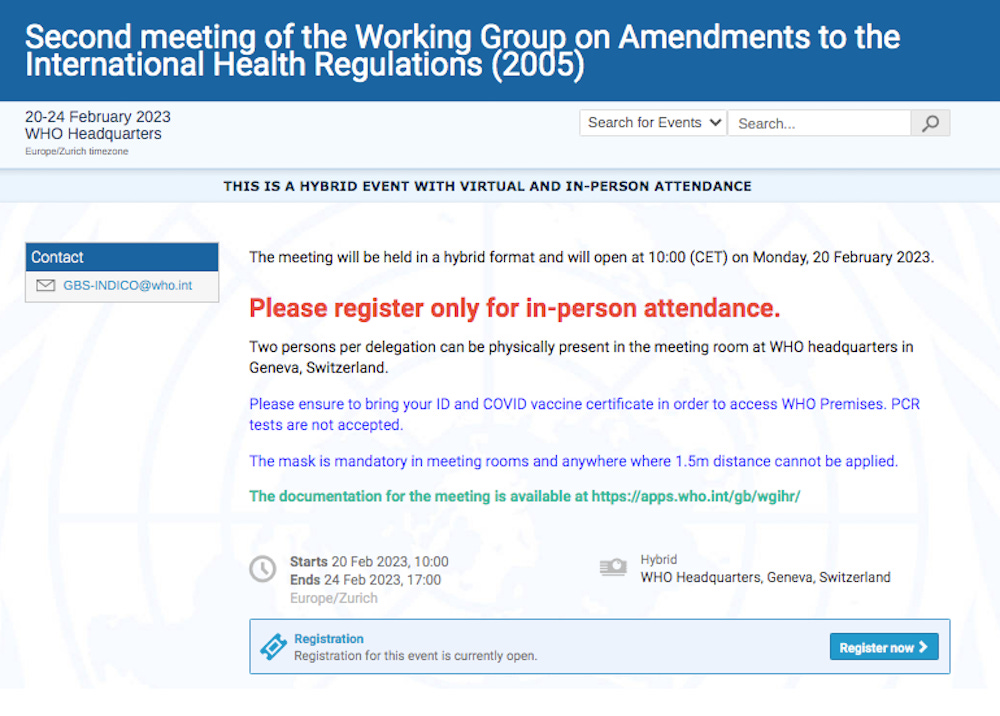 Second meeting of the Working Group on Amendments to the International Health Regulations (2005)

20-24 February 2023
WHO Headquarters
Europe/Zurich timezone

Search for Events
Search...

THIS IS A HYBRID EVENT WITH VIRTUAL AND IN-PERSON ATTENDANCE

Contact
GBS-INDICO@who.int

The meeting will be held in a hybrid format and will open at 10:00 (CET) on Monday, 20 February 2023.

Please register only for in-person attendance.

Two persons per delegation can be physically present in the meeting room at WHO headquarters in Geneva, Switzerland.

Please ensure to bring your ID and COVID vaccine certificate in order to access WHO Premises. PCR tests are not accepted.

The mask is mandatory in meeting rooms and anywhere where 1.5m distance cannot be applied.

The documentation for the meeting is available at https://apps.who.int/gb/wgihr/

Starts 20 Feb 2023, 10:00
Ends 24 Feb 2023, 17:00
Europe/Zurich

Hybrid
WHO Headquarters, Geneva, Switzerland

Registration
Registration for this event is currently open.

Register now